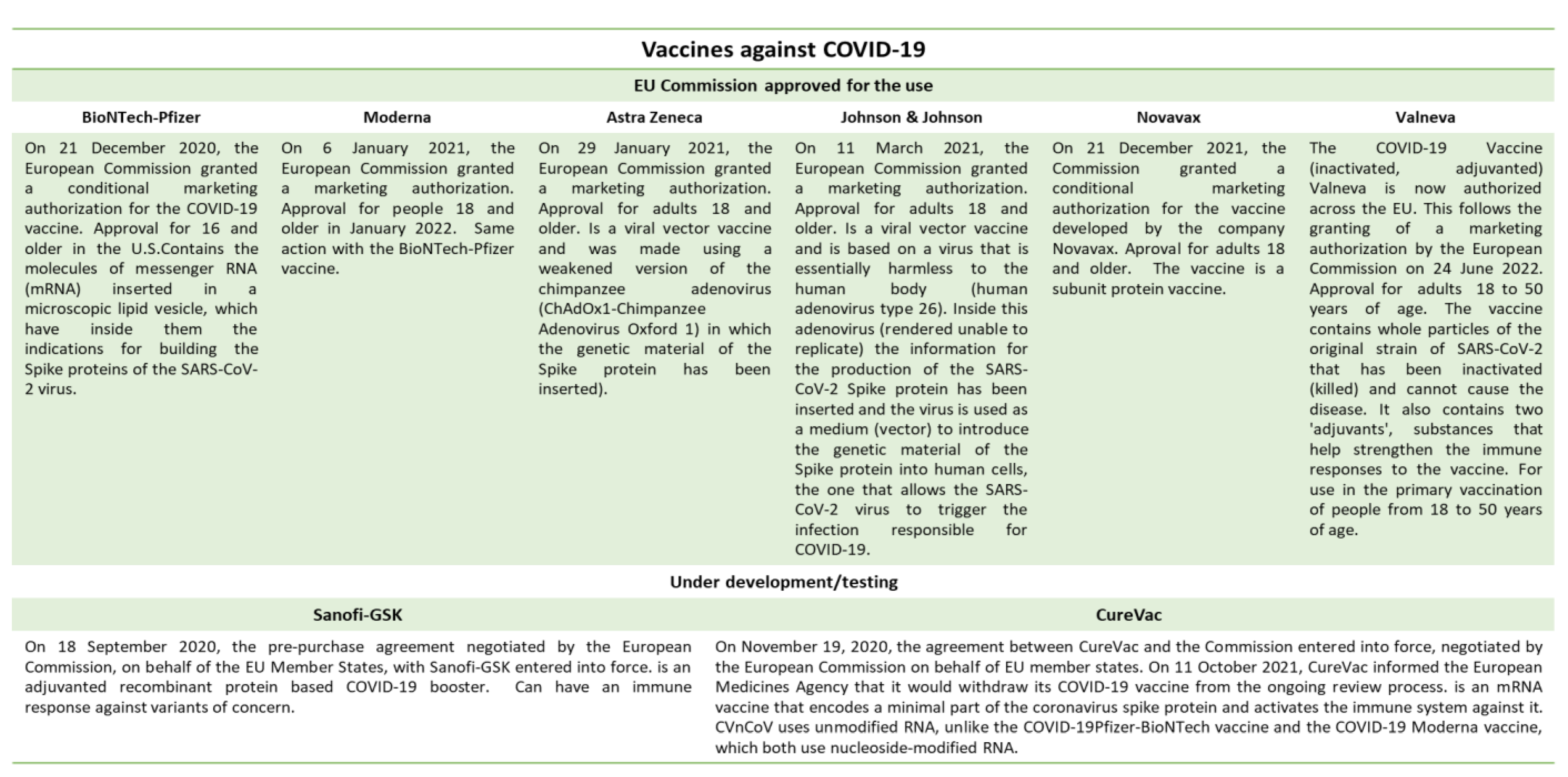 Vaccines against COVID-19

EU Commission approved for the use

| BioNTech-Pfizer | Moderna | Astra Zeneca | Johnson & Johnson | Novavax | Valneva |
|---|---|---|---|---|---|
| On 21 December 2020, the European Commission granted a conditional marketing authorization for the COVID-19 vaccine. Approval for 16 and older in the U.S.Contains the molecules of messenger RNA (mRNA) inserted in a microscopic lipid vesicle, which have inside them the indications for building the Spike proteins of the SARS-CoV-2 virus. | On 6 January 2021, the European Commission granted a marketing authorization. Approval for people 18 and older in January 2022. Same action with the BioNTech-Pfizer vaccine. | On 29 January 2021, the European Commission granted a marketing authorization. Approval for adults 18 and older. Is a viral vector vaccine and was made using a weakened version of the chimpanzee adenovirus (ChAdOx1-Chimpanzee Adenovirus Oxford 1) in which the genetic material of the Spike protein has been inserted). | On 11 March 2021, the European Commission granted a marketing authorization. Approval for adults 18 and older. Is a viral vector vaccine and is based on a virus that is essentially harmless to the human body (human adenovirus type 26). Inside this adenovirus (rendered unable to replicate) the information for the production of the SARS-CoV-2 Spike protein has been inserted and the virus is used as a medium (vector) to introduce the genetic material of the Spike protein into human cells, the one that allows the SARS-CoV-2 virus to trigger the infection responsible for COVID-19. | On 21 December 2021, the Commission granted a conditional marketing authorization for the vaccine developed by the company Novavax. Aproval for adults 18 and older. The vaccine is a subunit protein vaccine. | The COVID-19 Vaccine (inactivated, adjuvanted) Valneva is now authorized across the EU. This follows the granting of a marketing authorization by the European Commission on 24 June 2022. Approval for adults 18 to 50 years of age. The vaccine contains whole particles of the original strain of SARS-CoV-2 that has been inactivated (killed) and cannot cause the disease. It also contains two 'adjuvants', substances that help strengthen the immune responses to the vaccine. For use in the primary vaccination of people from 18 to 50 years of age. |

Under development/testing

| Sanofi-GSK | CureVac |
|---|---|
| On 18 September 2020, the pre-purchase agreement negotiated by the European Commission, on behalf of the EU Member States, with Sanofi-GSK entered into force. is an adjuvanted recombinant protein based COVID-19 booster. Can have an immune response against variants of concern. | On November 19, 2020, the agreement between CureVac and the Commission entered into force, negotiated by the European Commission on behalf of EU member states. On 11 October 2021, CureVac informed the European Medicines Agency that it would withdraw its COVID-19 vaccine from the ongoing review process. is an mRNA vaccine that encodes a minimal part of the coronavirus spike protein and activates the immune system against it. CVnCoV uses unmodified RNA, unlike the COVID-19Pfizer-BioNTech vaccine and the COVID-19 Moderna vaccine, which both use nucleoside-modified RNA. |